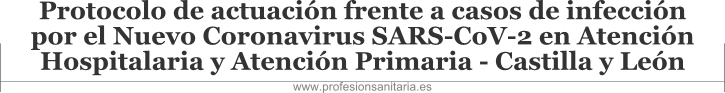 Protocolo de actuación frente a casos de infección por el Nuevo Coronavirus SARS-CoV-2 en Atención Hospitalaria y Atención Primaria - Castilla y León

www.profesionsanitaria.es